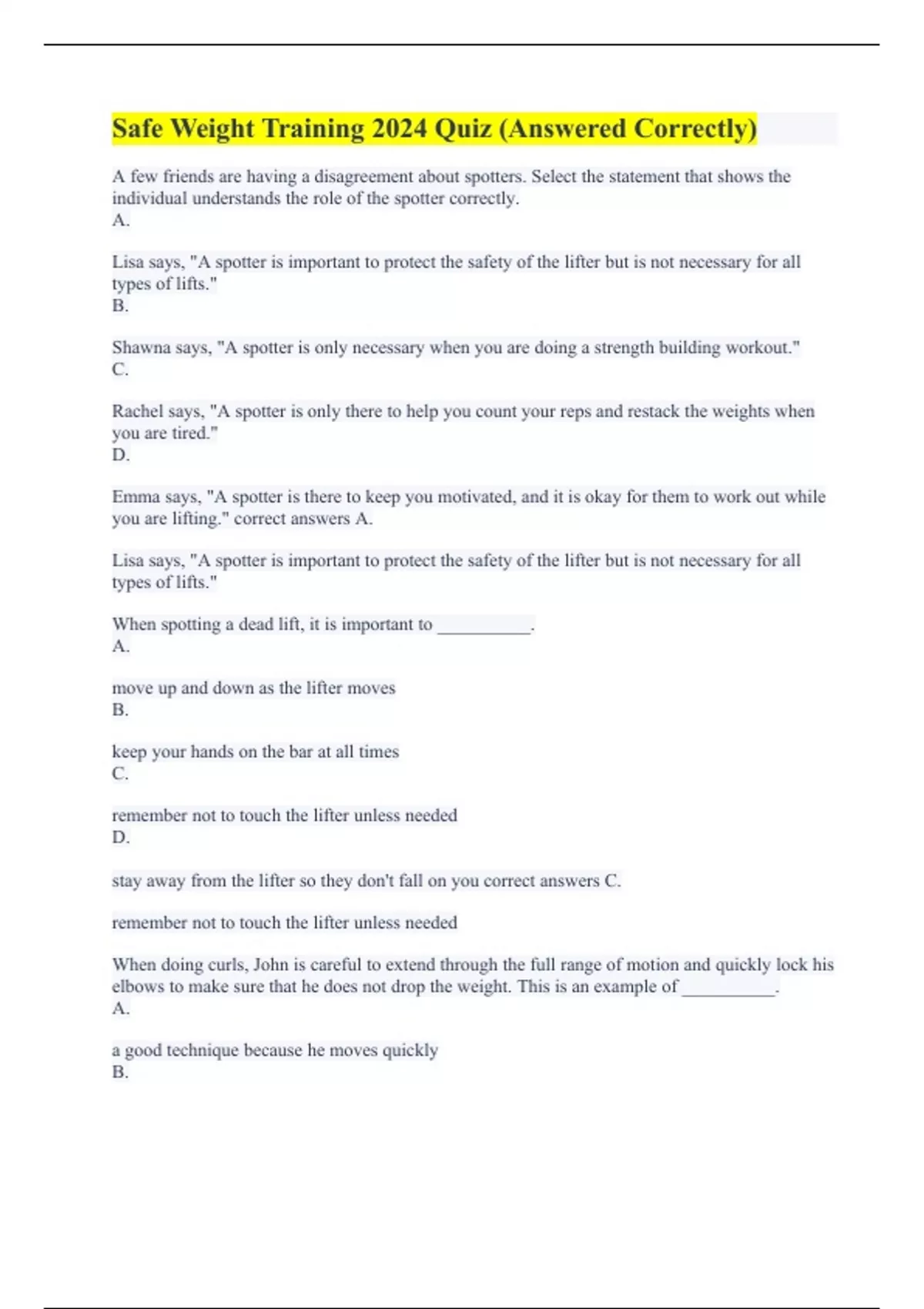 Safe Weight Training 2024 Quiz (Answered Correctly)

A few friends are having a disagreement about spotters. Select the statement that shows the individual understands the role of the spotter correctly.
A.

Lisa says, "A spotter is important to protect the safety of the lifter but is not necessary for all types of lifts."
B.

Shawna says, "A spotter is only necessary when you are doing a strength building workout."
C.

Rachel says, "A spotter is only there to help you count your reps and restack the weights when you are tired."
D.

Emma says, "A spotter is there to keep you motivated, and it is okay for them to work out while you are lifting." correct answers A.

Lisa says, "A spotter is important to protect the safety of the lifter but is not necessary for all types of lifts."

When spotting a dead lift, it is important to __________.
A.

move up and down as the lifter moves
B.

keep your hands on the bar at all times
C.

remember not to touch the lifter unless needed
D.

stay away from the lifter so they don't fall on you correct answers C.

remember not to touch the lifter unless needed

When doing curls, John is careful to extend through the full range of motion and quickly lock his elbows to make sure that he does not drop the weight. This is an example of __________.
A.

a good technique because he moves quickly
B.